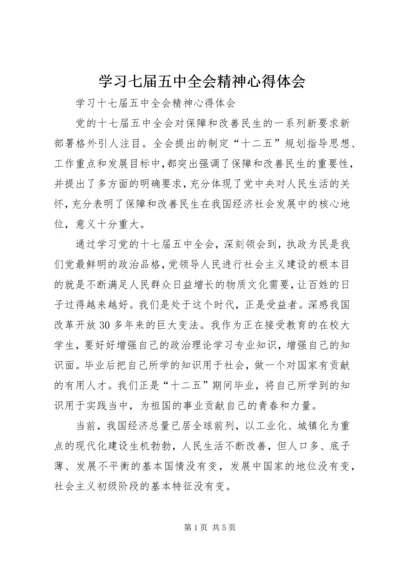 学习七届五中全会精神心得体会

学习十七届五中全会精神心得体会

党的十七届五中全会对保障和改善民生的一系列新要求新部署格外引人注目。全会提出的制定“十二五”规划指导思想、工作重点和发展目标中,都突出强调了保障和改善民生的重要性,并提出了多方面的明确要求,充分体现了党中央对人民生活的关怀,充分表明了保障和改善民生在我国经济社会发展中的核心地位,意义十分重大。

通过学习党的十七届五中全会,深刻领会到,执政为民是我们党最鲜明的政治品格,党领导人民进行社会主义建设的根本目的就是不断满足人民群众日益增长的物质文化需要,让百姓的日子过得越来越好。我们是处于这个时代,正是受益者。深感我国改革开放30多年来的巨大变法。我作为正在接受教育的在校大学生,要好好增强自己的政治理论学习专业知识,增强自己的知识面。毕业后把自己所学的知识用于社会,做一个对国家有贡献的有用人才。我们正是“十二五”期间毕业,将自己所学到的知识用于实践当中,为祖国的事业贡献自己的青春和力量。

当前,我国经济总量已居全球前列,以工业化、城镇化为重点的现代化建设生机勃勃,人民生活不断改善,但人口多、底子薄、发展不平衡的基本国情没有变,发展中国家的地位没有变,社会主义初级阶段的基本特征没有变。

第1页 共5页